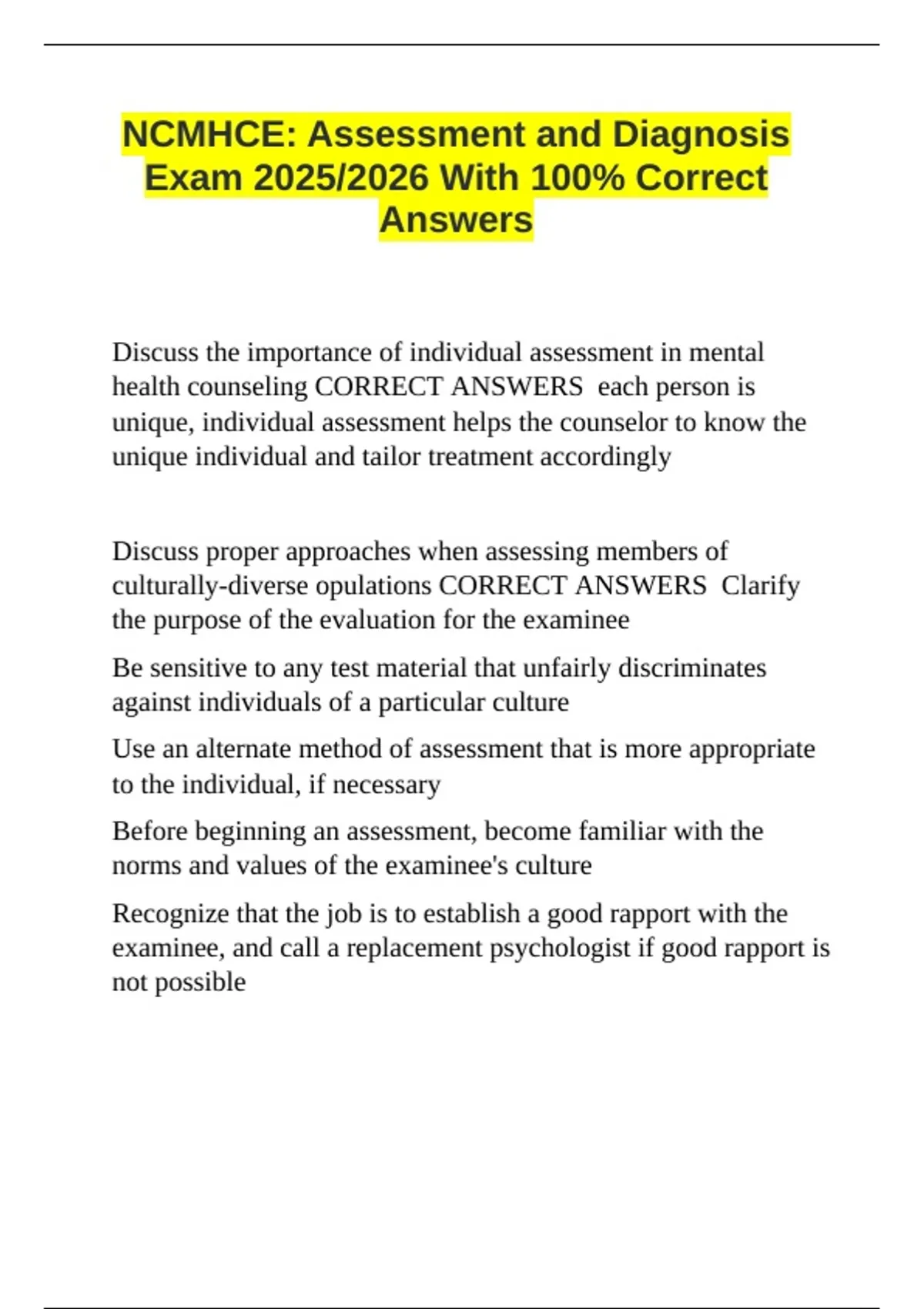 NCMHCE: Assessment and Diagnosis Exam 2025/2026 With 100% Correct Answers

Discuss the importance of individual assessment in mental health counseling CORRECT ANSWERS each person is unique, individual assessment helps the counselor to know the unique individual and tailor treatment accordingly

Discuss proper approaches when assessing members of culturally-diverse opulations CORRECT ANSWERS Clarify the purpose of the evaluation for the examinee

Be sensitive to any test material that unfairly discriminates against individuals of a particular culture

Use an alternate method of assessment that is more appropriate to the individual, if necessary

Before beginning an assessment, become familiar with the norms and values of the examinee's culture

Recognize that the job is to establish a good rapport with the examinee, and call a replacement psychologist if good rapport is not possible